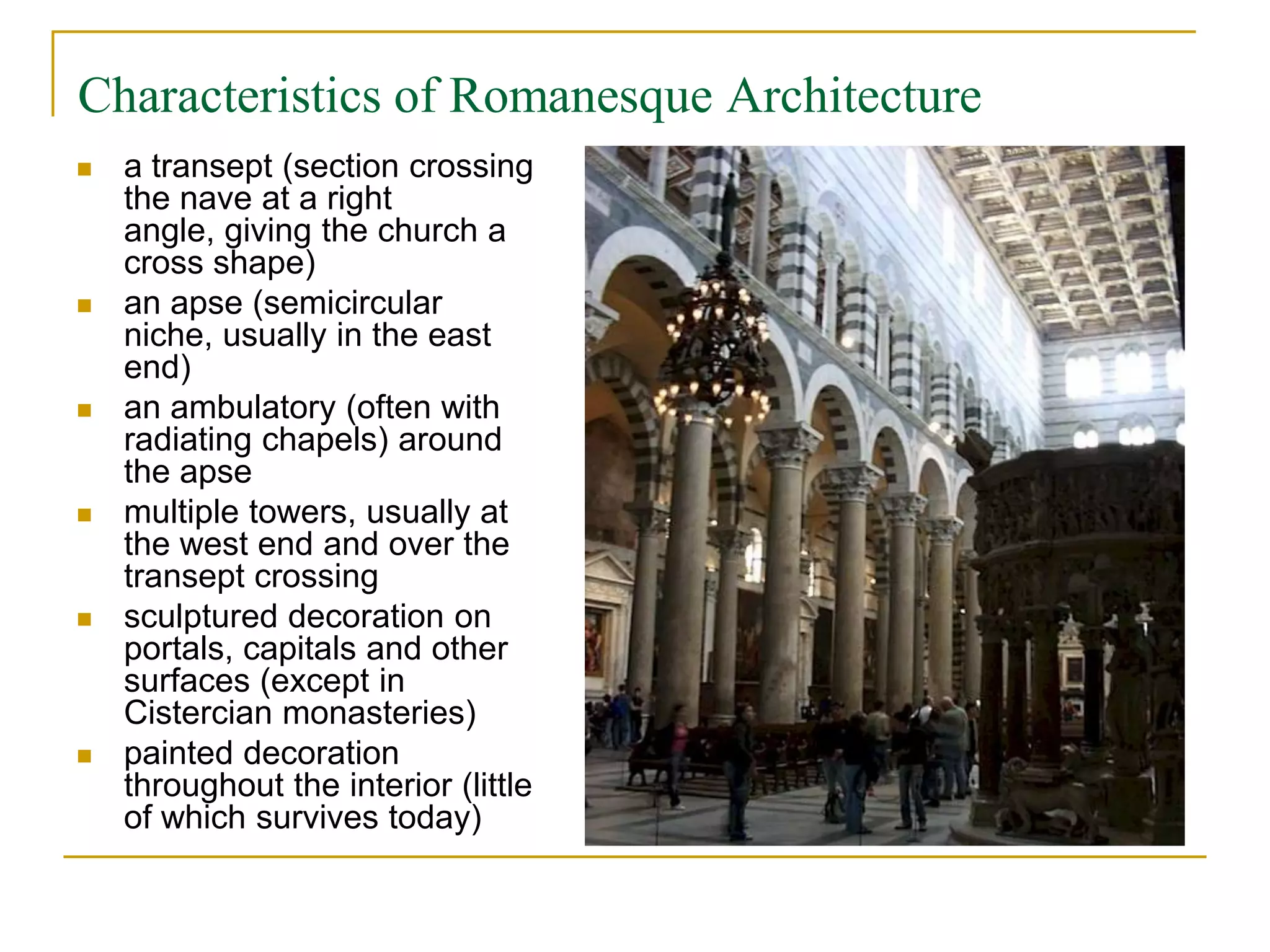 Characteristics of Romanesque Architecture

- a transept (section crossing the nave at a right angle, giving the church a cross shape)
- an apse (semicircular niche, usually in the east end)
- an ambulatory (often with radiating chapels) around the apse
- multiple towers, usually at the west end and over the transept crossing
- sculptured decoration on portals, capitals and other surfaces (except in Cistercian monasteries)
- painted decoration throughout the interior (little of which survives today)